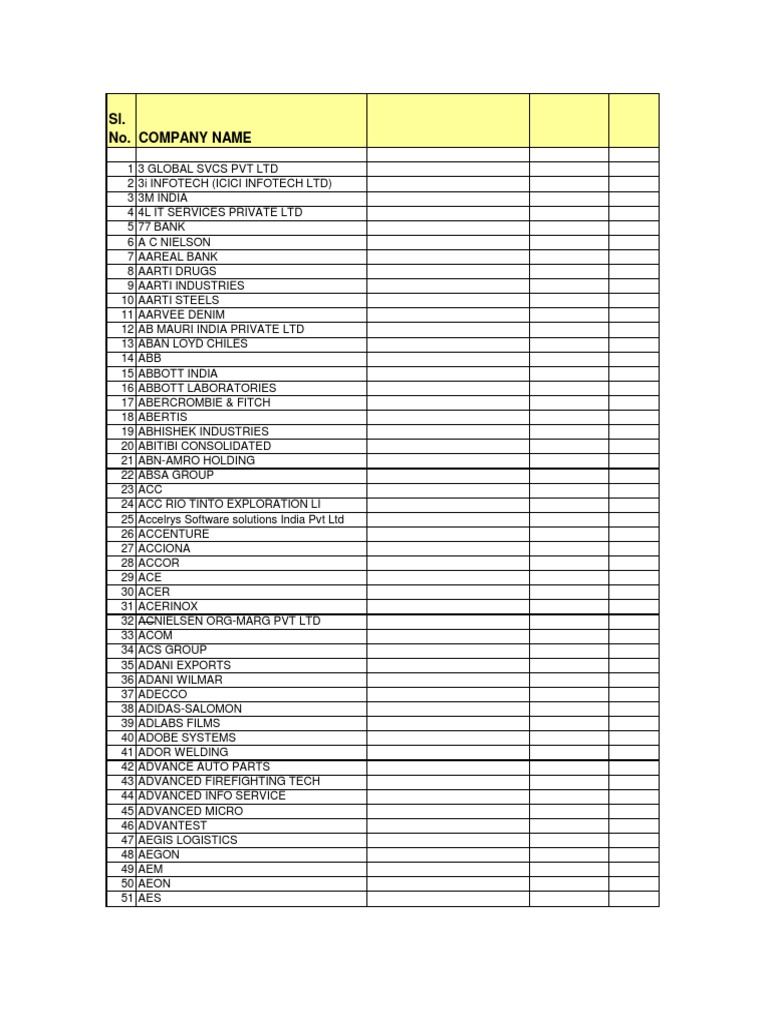 | Sl. No. | COMPANY NAME | | | |
|---|---|---|---|---|
| | | | | |
| 1 | 3 GLOBAL SVCS PVT LTD | | | |
| 2 | 3i INFOTECH (ICICI INFOTECH LTD) | | | |
| 3 | 3M INDIA | | | |
| 4 | 4L IT SERVICES PRIVATE LTD | | | |
| 5 | 77 BANK | | | |
| 6 | A C NIELSON | | | |
| 7 | AAREAL BANK | | | |
| 8 | AARTI DRUGS | | | |
| 9 | AARTI INDUSTRIES | | | |
| 10 | AARTI STEELS | | | |
| 11 | AARVEE DENIM | | | |
| 12 | AB MAURI INDIA PRIVATE LTD | | | |
| 13 | ABAN LOYD CHILES | | | |
| 14 | ABB | | | |
| 15 | ABBOTT INDIA | | | |
| 16 | ABBOTT LABORATORIES | | | |
| 17 | ABERCROMBIE & FITCH | | | |
| 18 | ABERTIS | | | |
| 19 | ABHISHEK INDUSTRIES | | | |
| 20 | ABITIBI CONSOLIDATED | | | |
| 21 | ABN-AMRO HOLDING | | | |
| 22 | ABSA GROUP | | | |
| 23 | ACC | | | |
| 24 | ACC RIO TINTO EXPLORATION LI | | | |
| 25 | Accelrys Software solutions India Pvt Ltd | | | |
| 26 | ACCENTURE | | | |
| 27 | ACCIONA | | | |
| 28 | ACCOR | | | |
| 29 | ACE | | | |
| 30 | ACER | | | |
| 31 | ACERINOX | | | |
| 32 | ACNIELSEN ORG-MARG PVT LTD | | | |
| 33 | ACOM | | | |
| 34 | ACS GROUP | | | |
| 35 | ADANI EXPORTS | | | |
| 36 | ADANI WILMAR | | | |
| 37 | ADECCO | | | |
| 38 | ADIDAS-SALOMON | | | |
| 39 | ADLABS FILMS | | | |
| 40 | ADOBE SYSTEMS | | | |
| 41 | ADOR WELDING | | | |
| 42 | ADVANCE AUTO PARTS | | | |
| 43 | ADVANCED FIREFIGHTING TECH | | | |
| 44 | ADVANCED INFO SERVICE | | | |
| 45 | ADVANCED MICRO | | | |
| 46 | ADVANTEST | | | |
| 47 | AEGIS LOGISTICS | | | |
| 48 | AEGON | | | |
| 49 | AEM | | | |
| 50 | AEON | | | |
| 51 | AES | | | |